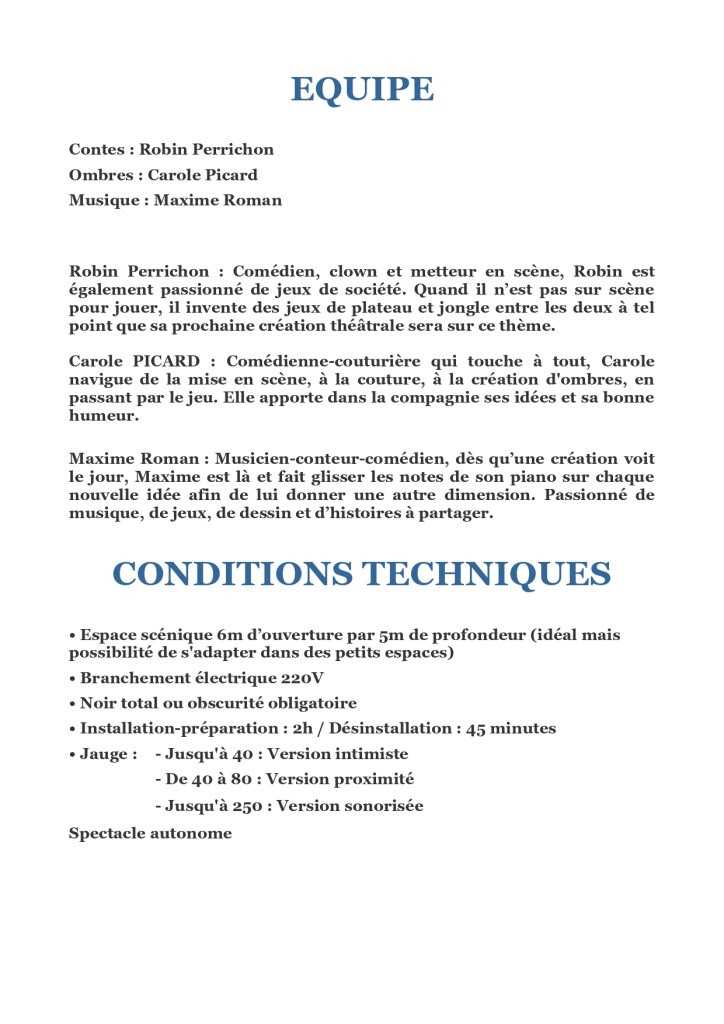 EQUIPE

Contes : Robin Perrichon
Ombres : Carole Picard
Musique : Maxime Roman

Robin Perrichon : Comédien, clown et metteur en scène, Robin est également passionné de jeux de société. Quand il n'est pas sur scène pour jouer, il invente des jeux de plateau et jongle entre les deux à tel point que sa prochaine création théâtrale sera sur ce thème.

Carole PICARD : Comédienne-couturière qui touche à tout, Carole navigue de la mise en scène, à la couture, à la création d'ombres, en passant par le jeu. Elle apporte dans la compagnie ses idées et sa bonne humeur.

Maxime Roman : Musicien-conteur-comédien, dès qu'une création voit le jour, Maxime est là et fait glisser les notes de son piano sur chaque nouvelle idée afin de lui donner une autre dimension. Passionné de musique, de jeux, de dessin et d'histoires à partager.

CONDITIONS TECHNIQUES

• Espace scénique 6m d'ouverture par 5m de profondeur (idéal mais possibilité de s'adapter dans des petits espaces)
• Branchement électrique 220V
• Noir total ou obscurité obligatoire
• Installation-préparation : 2h / Désinstallation : 45 minutes
• Jauge : - Jusqu'à 40 : Version intimiste
- De 40 à 80 : Version proximité
- Jusqu'à 250 : Version sonorisée

Spectacle autonome